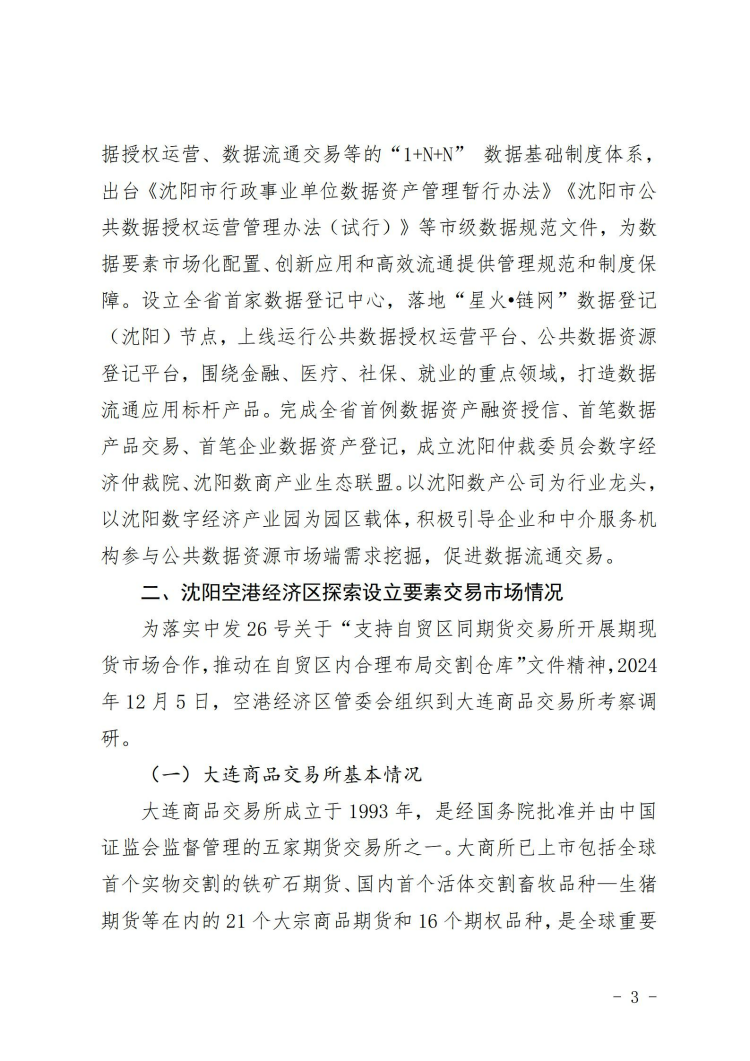 据授权运营、数据流通交易等的“1+N+N” 数据基础制度体系，出台《沈阳市行政事业单位数据资产管理暂行办法》《沈阳市公共数据授权运营管理办法（试行）》等市级数据规范文件，为数据要素市场化配置、创新应用和高效流通提供管理规范和制度保障。设立全省首家数据登记中心，落地“星火•链网”数据登记（沈阳）节点，上线运行公共数据授权运营平台、公共数据资源登记平台，围绕金融、医疗、社保、就业的重点领域，打造数据流通应用标杆产品。完成全省首例数据资产融资授信、首笔数据产品交易、首笔企业数据资产登记，成立沈阳仲裁委员会数字经济仲裁院、沈阳数商产业生态联盟。以沈阳数产公司为行业龙头，以沈阳数字经济产业园为园区载体，积极引导企业和中介服务机构参与公共数据资源市场端需求挖掘，促进数据流通交易。

二、沈阳空港经济区探索设立要素交易市场情况

为落实中发26号关于“支持自贸区同期货交易所开展期现货市场合作，推动在自贸区内合理布局交割仓库”文件精神，2024年12月5日，空港经济区管委会组织到大连商品交易所考察调研。

（一）大连商品交易所基本情况

大连商品交易所成立于1993年，是经国务院批准并由中国证监会监督管理的五家期货交易所之一。大商所已上市包括全球首个实物交割的铁矿石期货、国内首个活体交割畜牧品种—生猪期货等在内的21个大宗商品期货和16个期权品种，是全球重要

- 3 -